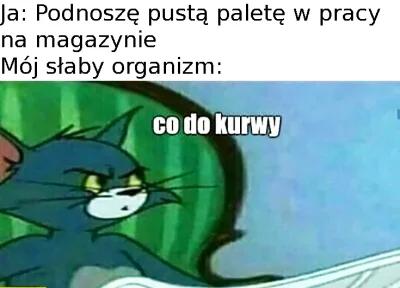 Ja: Podnoszę pustą paletę w pracy na magazynie
Mój słaby organizm:

co do kurwy